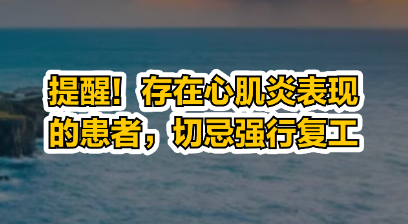 提醒！存在心肌炎表现的患者，切忌强行复工